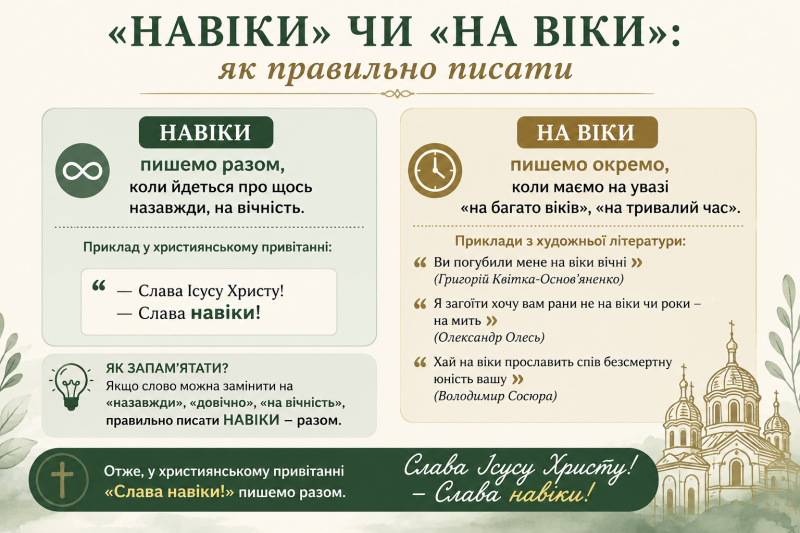 «НАВІКИ» ЧИ «НА ВІКИ»:
як правильно писати

НАВІКИ

пишемо разом, коли йдеться про щось назавжди, на вічність.

Приклад у християнському привітанні:

“ — Слава Ісусу Христу!
— Слава навіки!

ЯК ЗАПАМ'ЯТАТИ?
Якщо слово можна замінити на «назавжди», «довічно», «на вічність», правильно писати НАВІКИ – разом.

НА ВІКИ

пишемо окремо, коли маємо на увазі «на багато віків», «на тривалий час».

Приклади з художньої літератури:

“ Ви погубили мене на віки вічні »
(Григорій Квітка-Основ'яненко)

“ Я загоїти хочу вам рани не на віки чи роки – на мить »
(Олександр Олесь)

“ Хай на віки прославить спів безсмертну юність вашу »
(Володимир Сосюра)

Отже, у християнському привітанні «Слава навіки!» пишемо разом.

Слава Ісусу Христу!
– Слава навіки!